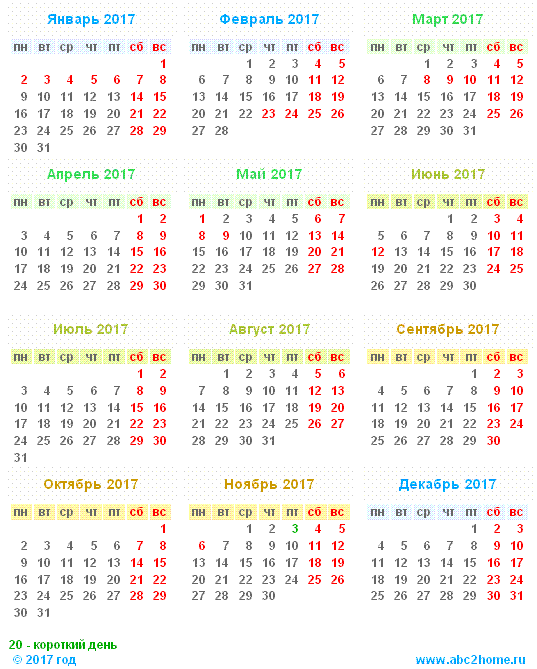 Январь 2017

| пн | вт | ср | чт | пт | сб | вс |
|---|---|---|---|---|---|---|
| | | | | | | 1 |
| 2 | 3 | 4 | 5 | 6 | 7 | 8 |
| 9 | 10 | 11 | 12 | 13 | 14 | 15 |
| 16 | 17 | 18 | 19 | 20 | 21 | 22 |
| 23 | 24 | 25 | 26 | 27 | 28 | 29 |
| 30 | 31 | | | | | |

Февраль 2017

| пн | вт | ср | чт | пт | сб | вс |
|---|---|---|---|---|---|---|
| | | 1 | 2 | 3 | 4 | 5 |
| 6 | 7 | 8 | 9 | 10 | 11 | 12 |
| 13 | 14 | 15 | 16 | 17 | 18 | 19 |
| 20 | 21 | 22 | 23 | 24 | 25 | 26 |
| 27 | 28 | | | | | |

Март 2017

| пн | вт | ср | чт | пт | сб | вс |
|---|---|---|---|---|---|---|
| | | 1 | 2 | 3 | 4 | 5 |
| 6 | 7 | 8 | 9 | 10 | 11 | 12 |
| 13 | 14 | 15 | 16 | 17 | 18 | 19 |
| 20 | 21 | 22 | 23 | 24 | 25 | 26 |
| 27 | 28 | 29 | 30 | 31 | | |

Апрель 2017

| пн | вт | ср | чт | пт | сб | вс |
|---|---|---|---|---|---|---|
| | | | | | 1 | 2 |
| 3 | 4 | 5 | 6 | 7 | 8 | 9 |
| 10 | 11 | 12 | 13 | 14 | 15 | 16 |
| 17 | 18 | 19 | 20 | 21 | 22 | 23 |
| 24 | 25 | 26 | 27 | 28 | 29 | 30 |

Май 2017

| пн | вт | ср | чт | пт | сб | вс |
|---|---|---|---|---|---|---|
| 1 | 2 | 3 | 4 | 5 | 6 | 7 |
| 8 | 9 | 10 | 11 | 12 | 13 | 14 |
| 15 | 16 | 17 | 18 | 19 | 20 | 21 |
| 22 | 23 | 24 | 25 | 26 | 27 | 28 |
| 29 | 30 | 31 | | | | |

Июнь 2017

| пн | вт | ср | чт | пт | сб | вс |
|---|---|---|---|---|---|---|
| | | | 1 | 2 | 3 | 4 |
| 5 | 6 | 7 | 8 | 9 | 10 | 11 |
| 12 | 13 | 14 | 15 | 16 | 17 | 18 |
| 19 | 20 | 21 | 22 | 23 | 24 | 25 |
| 26 | 27 | 28 | 29 | 30 | | |

Июль 2017

| пн | вт | ср | чт | пт | сб | вс |
|---|---|---|---|---|---|---|
| | | | | | 1 | 2 |
| 3 | 4 | 5 | 6 | 7 | 8 | 9 |
| 10 | 11 | 12 | 13 | 14 | 15 | 16 |
| 17 | 18 | 19 | 20 | 21 | 22 | 23 |
| 24 | 25 | 26 | 27 | 28 | 29 | 30 |
| 31 | | | | | | |

Август 2017

| пн | вт | ср | чт | пт | сб | вс |
|---|---|---|---|---|---|---|
| | 1 | 2 | 3 | 4 | 5 | 6 |
| 7 | 8 | 9 | 10 | 11 | 12 | 13 |
| 14 | 15 | 16 | 17 | 18 | 19 | 20 |
| 21 | 22 | 23 | 24 | 25 | 26 | 27 |
| 28 | 29 | 30 | 31 | | | |

Сентябрь 2017

| пн | вт | ср | чт | пт | сб | вс |
|---|---|---|---|---|---|---|
| | | | | 1 | 2 | 3 |
| 4 | 5 | 6 | 7 | 8 | 9 | 10 |
| 11 | 12 | 13 | 14 | 15 | 16 | 17 |
| 18 | 19 | 20 | 21 | 22 | 23 | 24 |
| 25 | 26 | 27 | 28 | 29 | 30 | |

Октябрь 2017

| пн | вт | ср | чт | пт | сб | вс |
|---|---|---|---|---|---|---|
| | | | | | | 1 |
| 2 | 3 | 4 | 5 | 6 | 7 | 8 |
| 9 | 10 | 11 | 12 | 13 | 14 | 15 |
| 16 | 17 | 18 | 19 | 20 | 21 | 22 |
| 23 | 24 | 25 | 26 | 27 | 28 | 29 |
| 30 | 31 | | | | | |

Ноябрь 2017

| пн | вт | ср | чт | пт | сб | вс |
|---|---|---|---|---|---|---|
| | | 1 | 2 | 3 | 4 | 5 |
| 6 | 7 | 8 | 9 | 10 | 11 | 12 |
| 13 | 14 | 15 | 16 | 17 | 18 | 19 |
| 20 | 21 | 22 | 23 | 24 | 25 | 26 |
| 27 | 28 | 29 | 30 | | | |

Декабрь 2017

| пн | вт | ср | чт | пт | сб | вс |
|---|---|---|---|---|---|---|
| | | | | 1 | 2 | 3 |
| 4 | 5 | 6 | 7 | 8 | 9 | 10 |
| 11 | 12 | 13 | 14 | 15 | 16 | 17 |
| 18 | 19 | 20 | 21 | 22 | 23 | 24 |
| 25 | 26 | 27 | 28 | 29 | 30 | 31 |

20 - короткий день
© 2017 год

www.abc2home.ru